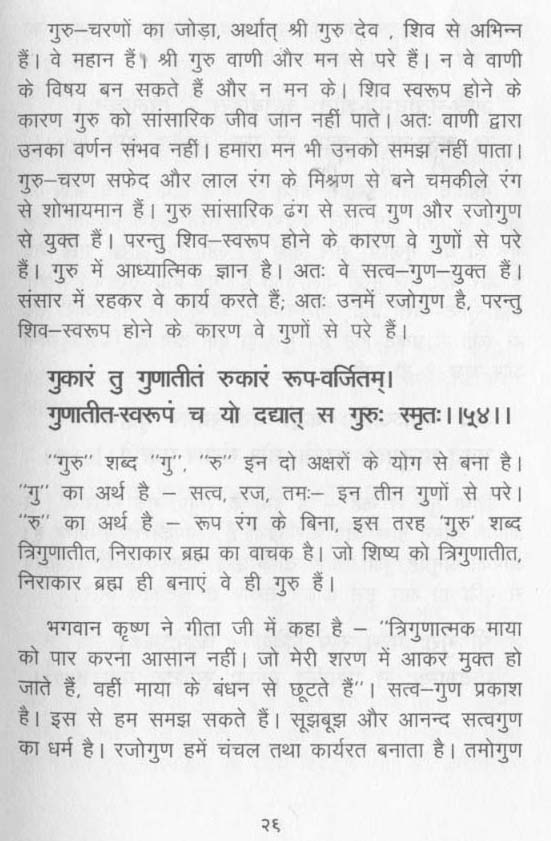 गुरु–चरणों का जोड़ा, अर्थात् श्री गुरु देव , शिव से अभिन्न हैं। वे महान हैं। श्री गुरु वाणी और मन से परे हैं। न वे वाणी के विषय बन सकते हैं और न मन के। शिव स्वरूप होने के कारण गुरु को सांसारिक जीव जान नहीं पाते। अतः वाणी द्वारा उनका वर्णन संभव नहीं। हमारा मन भी उनको समझ नहीं पाता। गुरु–चरण सफेद और लाल रंग के मिश्रण से बने चमकीले रंग से शोभायमान हैं। गुरु सांसारिक ढंग से सत्व गुण और रजोगुण से युक्त हैं। परन्तु शिव–स्वरूप होने के कारण वे गुणों से परे हैं। गुरु में आध्यात्मिक ज्ञान है। अतः वे सत्व–गुण–युक्त हैं। संसार में रहकर वे कार्य करते हैं; अतः उनमें रजोगुण है, परन्तु शिव–स्वरूप होने के कारण वे गुणों से परे हैं।

गुकारं तु गुणातीतं रुकारं रूप-वर्जितम्।
गुणातीत-स्वरूपं च यो दद्यात् स गुरुः स्मृतः।।५४।।

"गुरु" शब्द "गु", "रु" इन दो अक्षरों के योग से बना है। "गु" का अर्थ है – सत्व, रज, तमः– इन तीन गुणों से परे। "रु" का अर्थ है – रूप रंग के बिना, इस तरह 'गुरु' शब्द त्रिगुणातीत, निराकार ब्रह्म का वाचक है। जो शिष्य को त्रिगुणातीत, निराकार ब्रह्म ही बनाएं वे ही गुरु हैं।

भगवान कृष्ण ने गीता जी में कहा है – "त्रिगुणात्मक माया को पार करना आसान नहीं। जो मेरी शरण में आकर मुक्त हो जाते हैं, वहीं माया के बंधन से छूटते हैं"। सत्व–गुण प्रकाश है। इस से हम समझ सकते हैं। सूझबूझ और आनन्द सत्वगुण का धर्म है। रजोगुण हमें चंचल तथा कार्यरत बनाता है। तमोगुण

२६